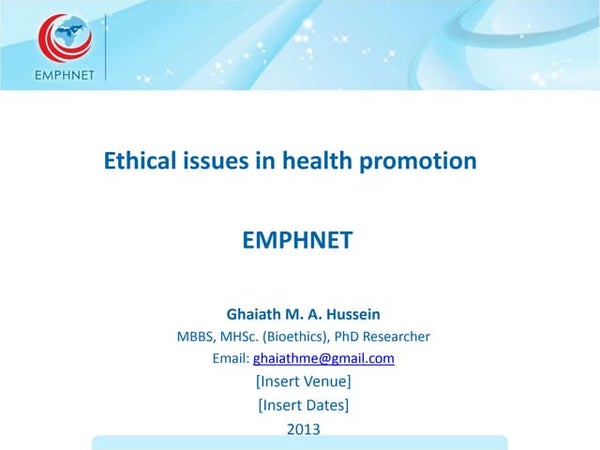 EMPHNET

Ethical issues in health promotion

EMPHNET

Ghaiath M. A. Hussein
MBBS, MHSc. (Bioethics), PhD Researcher
Email: ghaiathme@gmail.com
[Insert Venue]
[Insert Dates]
2013